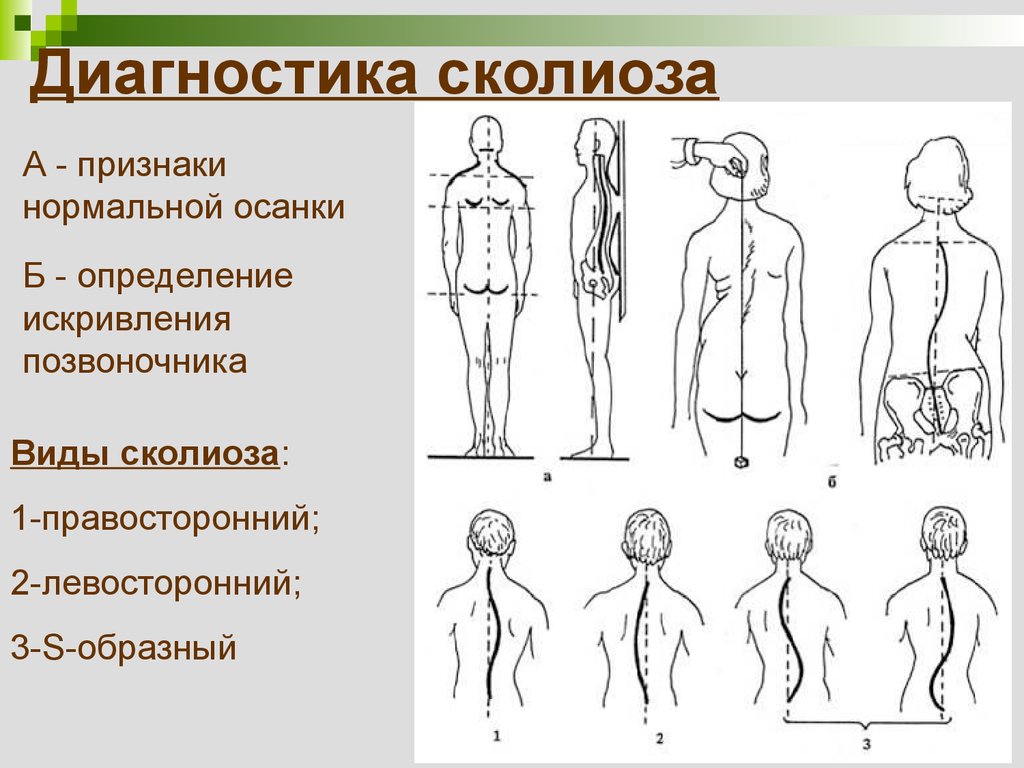 Диагностика сколиоза

А - признаки нормальной осанки

Б - определение искривления позвоночника

Виды сколиоза:

1-правосторонний;

2-левосторонний;

3-S-образный

а

б

1

2

3